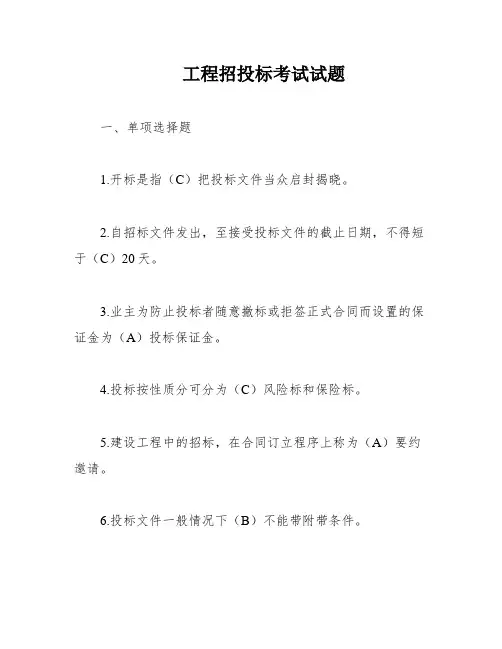 工程招投标考试试题

一、单项选择题

1.开标是指（C）把投标文件当众启封揭晓。

2.自招标文件发出，至接受投标文件的截止日期，不得短于（C）20天。

3.业主为防止投标者随意撤标或拒签正式合同而设置的保证金为（A）投标保证金。

4.投标按性质分可分为（C）风险标和保险标。

5.建设工程中的招标，在合同订立程序上称为（A）要约邀请。

6.投标文件一般情况下（B）不能带附带条件。